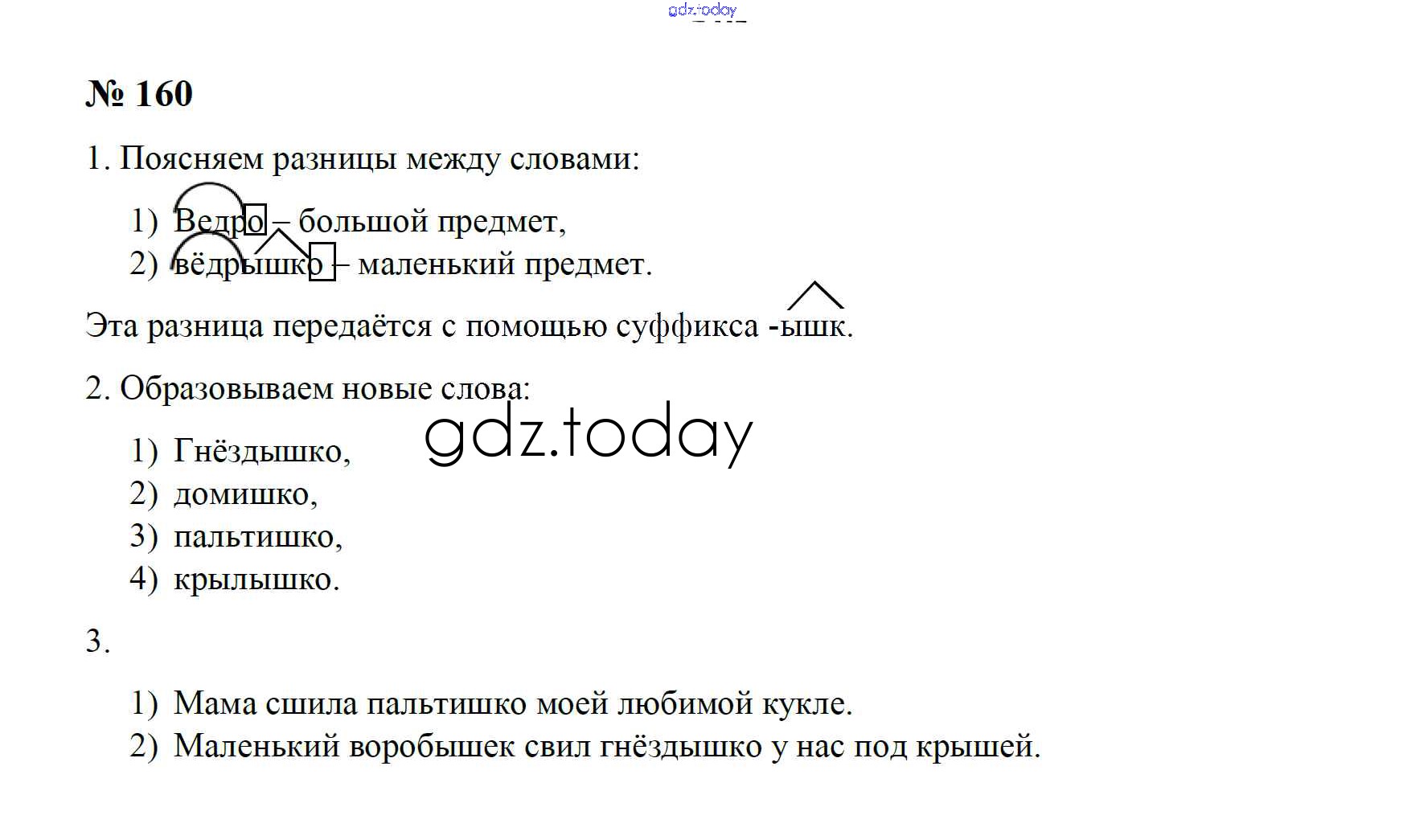 gdz.today

№ 160

1. Поясняем разницы между словами:

1) Ведро – большой предмет,
2) вёдрышко – маленький предмет.

Эта разница передаётся с помощью суффикса -ышк.

2. Образовываем новые слова:

gdz.today

1) Гнёздышко,
2) домишко,
3) пальтишко,
4) крылышко.

3.

1) Мама сшила пальтишко моей любимой кукле.
2) Маленький воробышек свил гнёздышко у нас под крышей.